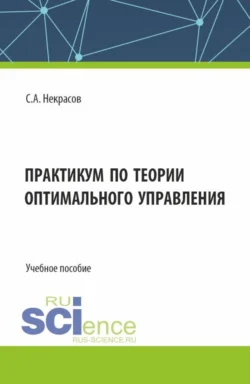 С.А. Некрасов

ПРАКТИКУМ ПО ТЕОРИИ ОПТИМАЛЬНОГО УПРАВЛЕНИЯ

Учебное пособие

RU SCIence
RUS-SCIENCE.RU